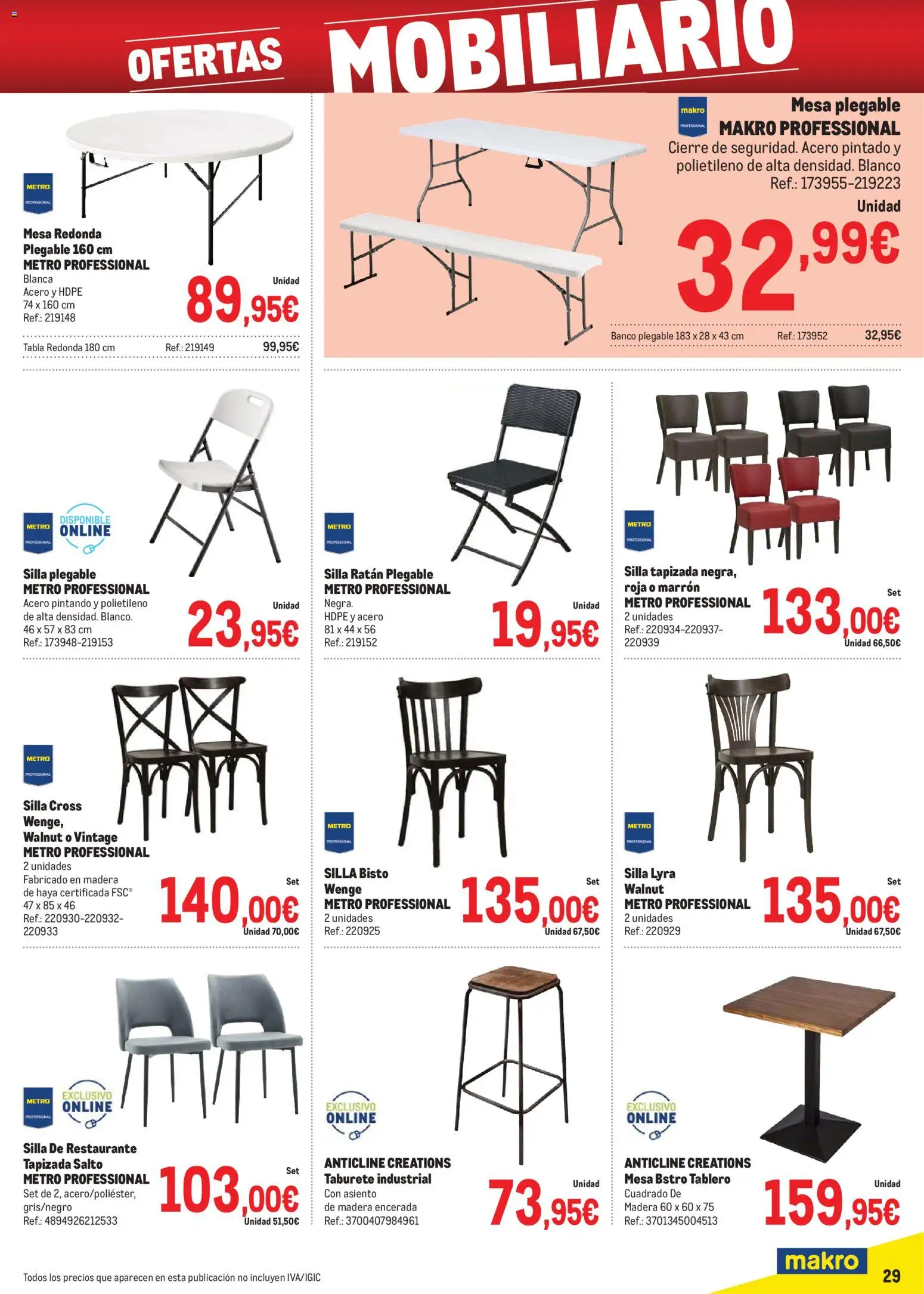 OFERTAS MOBILIARIO

METRO PROFESSIONAL

Mesa Redonda Plegable 160 cm
METRO PROFESSIONAL
Blanca
Acero y HDPE
74 x 160 cm
Ref.: 219148

Unidad
89,95€

Tabla Redonda 180 cm Ref.: 219149 99,95€

makro PROFESSIONAL

Mesa plegable
MAKRO PROFESSIONAL
Cierre de seguridad. Acero pintado y polietileno de alta densidad. Blanco
Ref.: 173955-219223
Unidad
32,99€

Banco plegable 183 x 28 x 43 cm Ref.: 173952 32,95€

METRO PROFESSIONAL
DISPONIBLE ONLINE

Silla plegable
METRO PROFESSIONAL
Acero pintando y polietileno de alta densidad. Blanco.
46 x 57 x 83 cm
Ref.: 173948-219153

Unidad
23,95€

METRO PROFESSIONAL

Silla Ratán Plegable
METRO PROFESSIONAL
Negra.
HDPE y acero
81 x 44 x 56
Ref.: 219152

Unidad
19,95€

METRO PROFESSIONAL

Silla tapizada negra, roja o marrón
METRO PROFESSIONAL
2 unidades
Ref.: 220934-220937-220939

Set
133,00€
Unidad 66,50€

METRO PROFESSIONAL

Silla Cross Wenge, Walnut o Vintage
METRO PROFESSIONAL
2 unidades
Fabricado en madera de haya certificada FSC®
47 x 85 x 46
Ref.: 220930-220932-220933

Set
140,00€
Unidad 70,00€

METRO PROFESSIONAL

SILLA Bisto Wenge
METRO PROFESSIONAL
2 unidades
Ref.: 220925

Set
135,00€
Unidad 67,50€

METRO PROFESSIONAL

Silla Lyra Walnut
METRO PROFESSIONAL
2 unidades
Ref.: 220929

Set
135,00€
Unidad 67,50€

METRO PROFESSIONAL
EXCLUSIVO ONLINE

Silla De Restaurante Tapizada Salto
METRO PROFESSIONAL
Set de 2, acero/poliéster, gris/negro
Ref.: 4894926212533

Set
103,00€
Unidad 51,50€

EXCLUSIVO ONLINE

ANTICLINE CREATIONS
Taburete industrial
Con asiento de madera encerada
Ref.: 3700407984961

Unidad
73,95€

EXCLUSIVO ONLINE

ANTICLINE CREATIONS
Mesa Bstro Tablero
Cuadrado De Madera 60 x 60 x 75
Ref.: 3701345004513

Unidad
159,95€

Todos los precios que aparecen en esta publicación no incluyen IVA/IGIC

makro
29